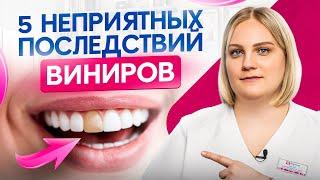 5 НЕПРИЯТНЫХ ПОСЛЕДСТВИЙ ВИНИРОВ